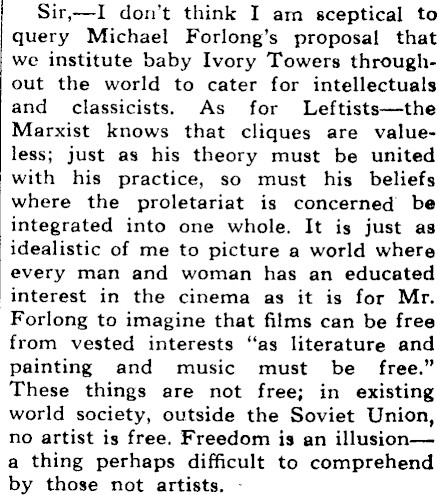 Sir,—I don't think I am sceptical to query Michael Forlong's proposal that we institute baby Ivory Towers throughout the world to cater for intellectuals and classicists. As for Leftists—the Marxist knows that cliques are valueless; just as his theory must be united with his practice, so must his beliefs where the proletariat is concerned be integrated into one whole. It is just as idealistic of me to picture a world where every man and woman has an educated interest in the cinema as it is for Mr. Forlong to imagine that films can be free from vested interests "as literature and painting and music must be free." These things are not free; in existing world society, outside the Soviet Union, no artist is free. Freedom is an illusion—a thing perhaps difficult to comprehend by those not artists.